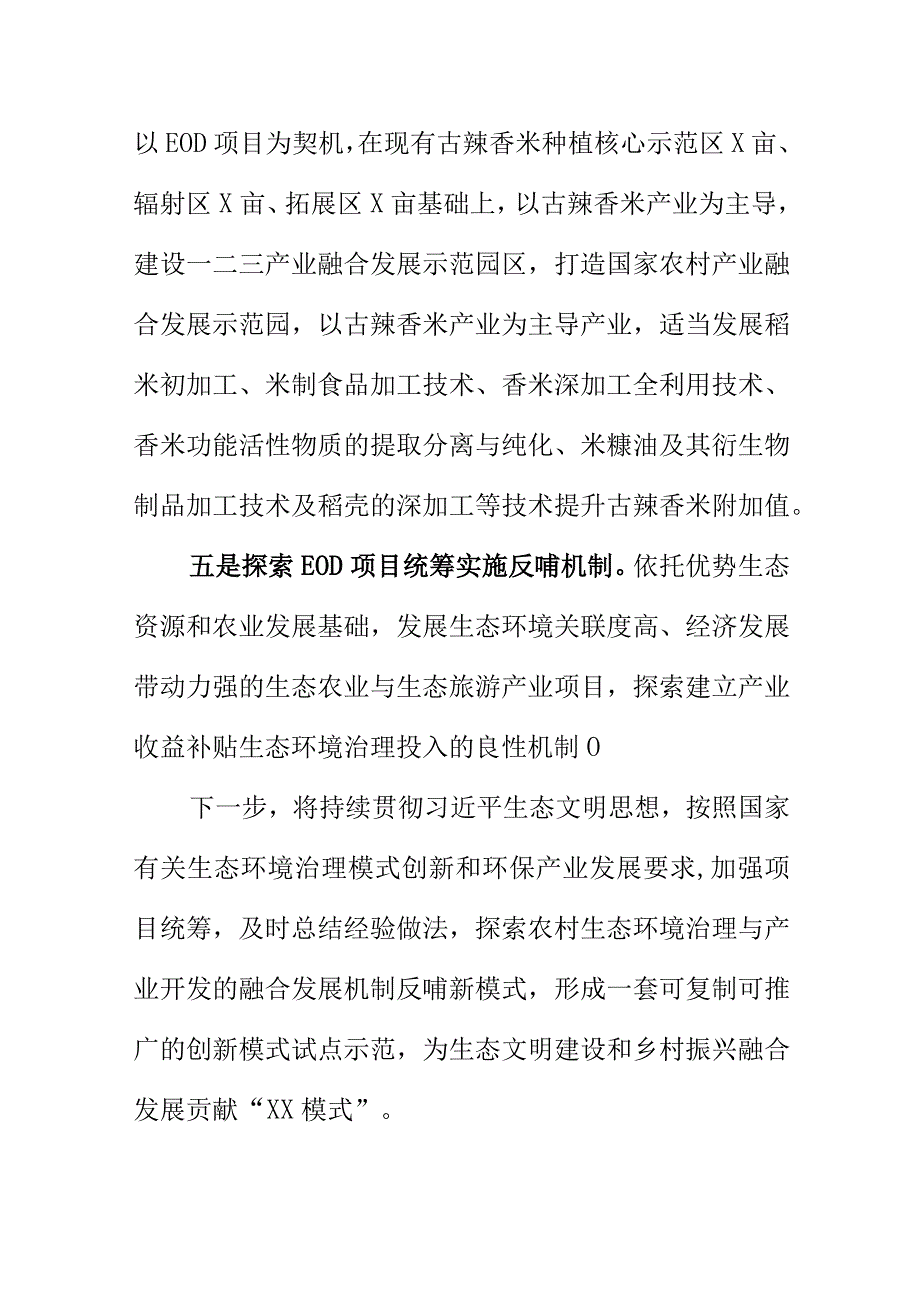 以EOD项目为契机，在现有古辣香米种植核心示范区X亩、辐射区X亩、拓展区X亩基础上，以古辣香米产业为主导，建设一二三产业融合发展示范园区，打造国家农村产业融合发展示范园，以古辣香米产业为主导产业，适当发展稻米初加工、米制食品加工技术、香米深加工全利用技术、香米功能活性物质的提取分离与纯化、米糠油及其衍生物制品加工技术及稻壳的深加工等技术提升古辣香米附加值。

五是探索EOD项目统筹实施反哺机制。依托优势生态资源和农业发展基础，发展生态环境关联度高、经济发展带动力强的生态农业与生态旅游产业项目，探索建立产业收益补贴生态环境治理投入的良性机制O

下一步，将持续贯彻习近平生态文明思想，按照国家有关生态环境治理模式创新和环保产业发展要求，加强项目统筹，及时总结经验做法，探索农村生态环境治理与产业开发的融合发展机制反哺新模式，形成一套可复制可推广的创新模式试点示范，为生态文明建设和乡村振兴融合发展贡献“XX模式”。